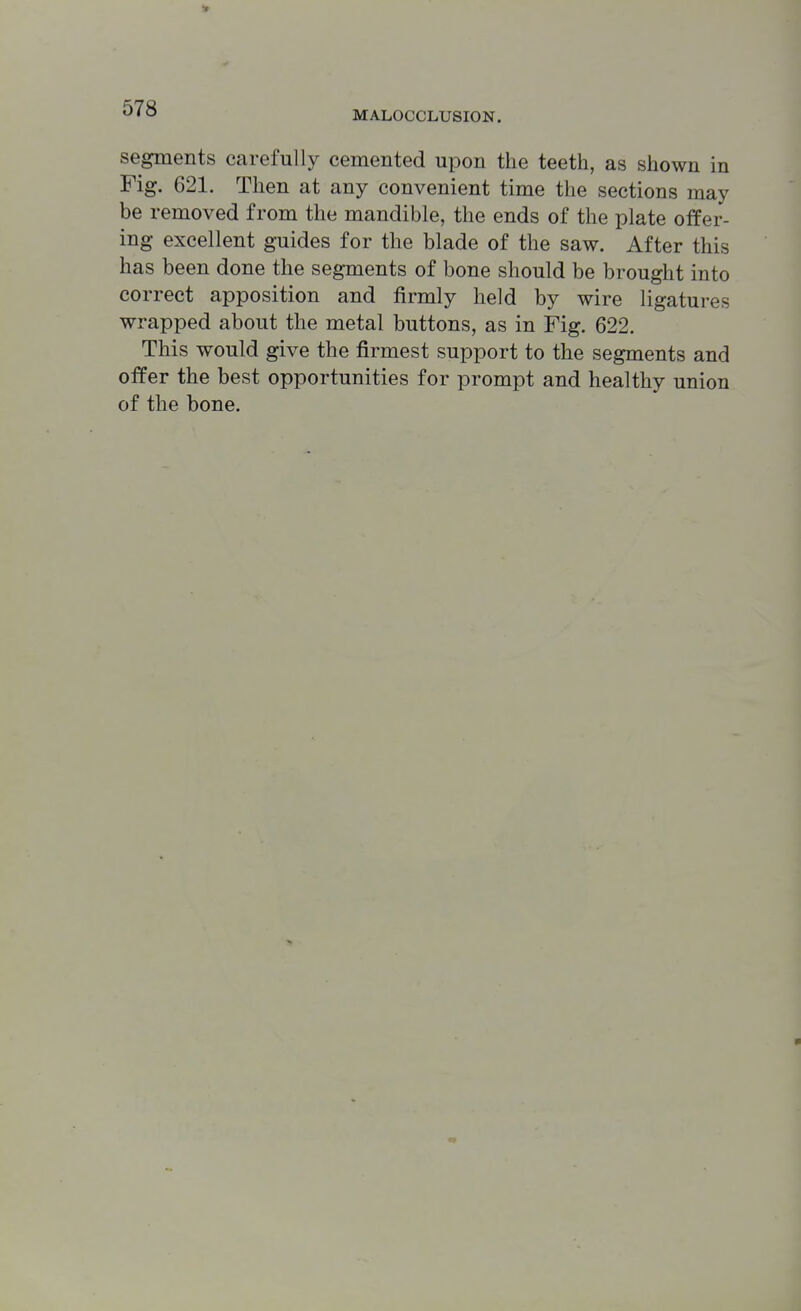 578 MALOCCLUSION.

segments carefully cemented upon the teeth, as shown in Fig. 621. Then at any convenient time the sections may be removed from the mandible, the ends of the plate offering excellent guides for the blade of the saw. After this has been done the segments of bone should be brought into correct apposition and firmly held by wire ligatures wrapped about the metal buttons, as in Fig. 622.

This would give the firmest support to the segments and offer the best opportunities for prompt and healthy union of the bone.